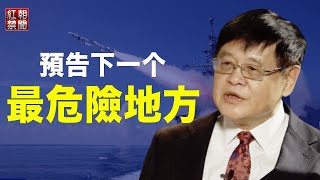 紅朝禁聞

預告下一个
最危險地方